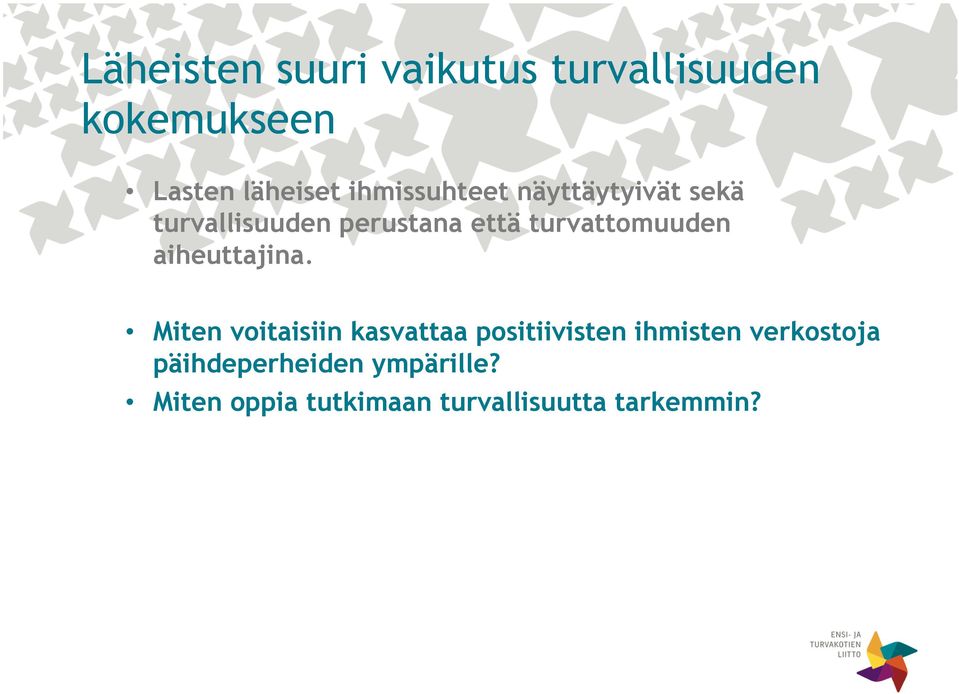 Läheisten suuri vaikutus turvallisuuden kokemukseen

• Lasten läheiset ihmissuhteet näyttäytyivät sekä turvallisuuden perustana että turvattomuuden aiheuttajina.

• Miten voitaisiin kasvattaa positiivisten ihmisten verkostoja päihdeperheiden ympärille?
• Miten oppia tutkimaan turvallisuutta tarkemmin?

ENSI- JA TURVAKOTIEN LIITTO